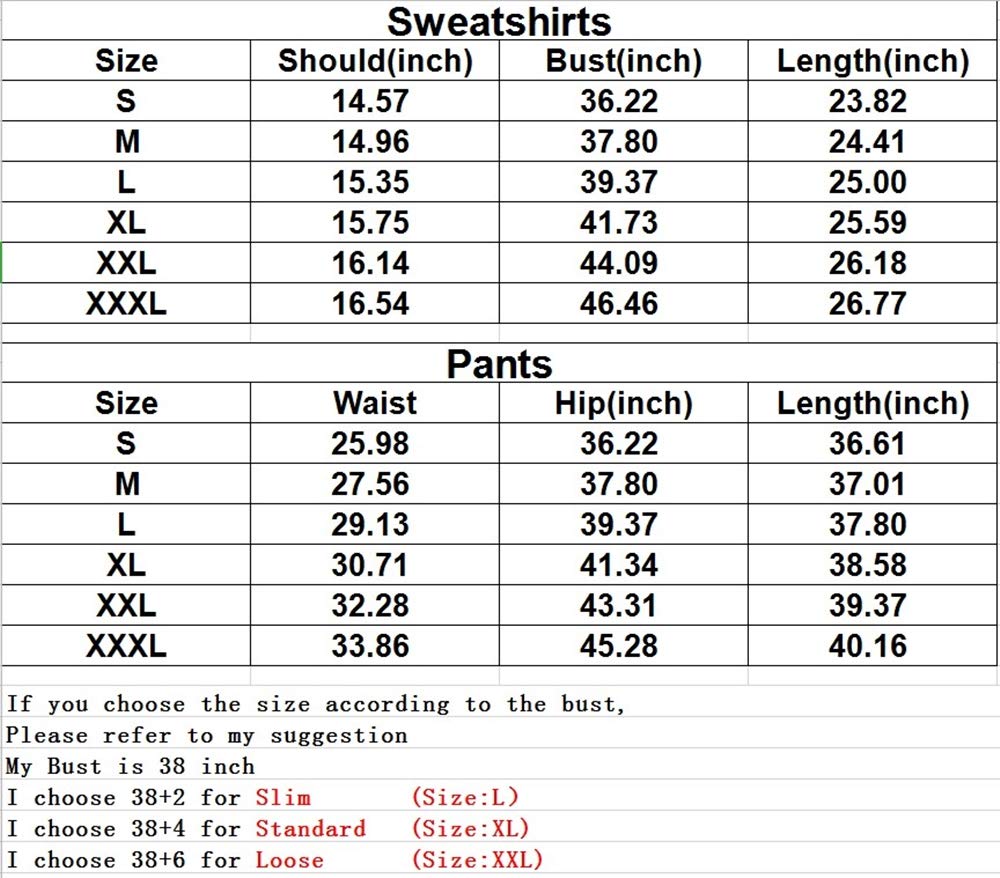 Sweatshirts

| Size | Should(inch) | Bust(inch) | Length(inch) |
|---|---|---|---|
| S | 14.57 | 36.22 | 23.82 |
| M | 14.96 | 37.80 | 24.41 |
| L | 15.35 | 39.37 | 25.00 |
| XL | 15.75 | 41.73 | 25.59 |
| XXL | 16.14 | 44.09 | 26.18 |
| XXXL | 16.54 | 46.46 | 26.77 |

Pants

| Size | Waist | Hip(inch) | Length(inch) |
|---|---|---|---|
| S | 25.98 | 36.22 | 36.61 |
| M | 27.56 | 37.80 | 37.01 |
| L | 29.13 | 39.37 | 37.80 |
| XL | 30.71 | 41.34 | 38.58 |
| XXL | 32.28 | 43.31 | 39.37 |
| XXXL | 33.86 | 45.28 | 40.16 |

If you choose the size according to the bust,
Please refer to my suggestion
My Bust is 38 inch
I choose 38+2 for Slim (Size:L)
I choose 38+4 for Standard (Size:XL)
I choose 38+6 for Loose (Size:XXL)